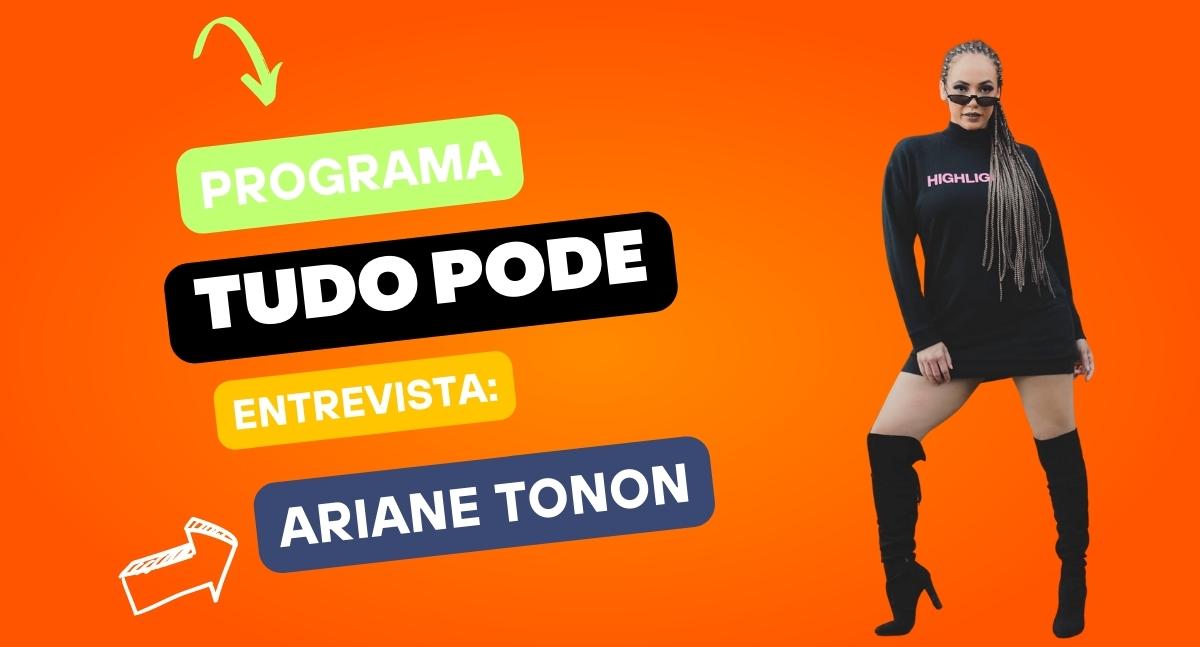 PROGRAMA

TUDO PODE

ENTREVISTA:

ARIANE TONON

HIGHLIG